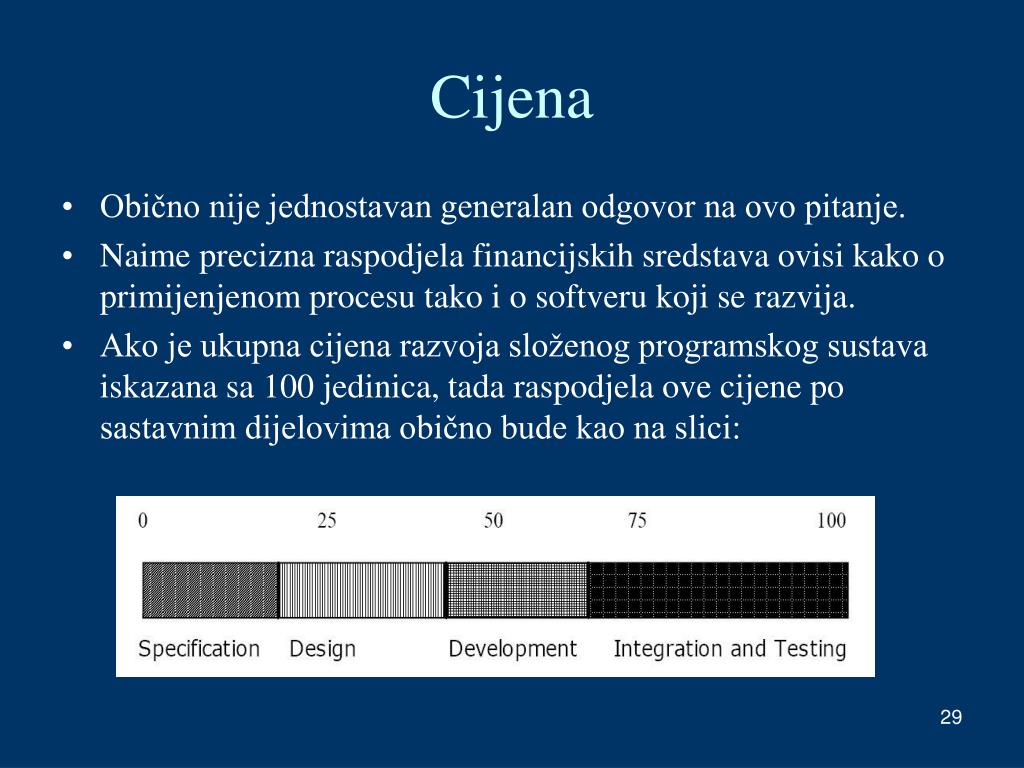 Cijena

• Obično nije jednostavan generalan odgovor na ovo pitanje.
• Naime precizna raspodjela financijskih sredstava ovisi kako o primijenjenom procesu tako i o softveru koji se razvija.
• Ako je ukupna cijena razvoja složenog programskog sustava iskazana sa 100 jedinica, tada raspodjela ove cijene po sastavnim dijelovima obično bude kao na slici:

0 25 50 75 100

Specification Design Development Integration and Testing

29